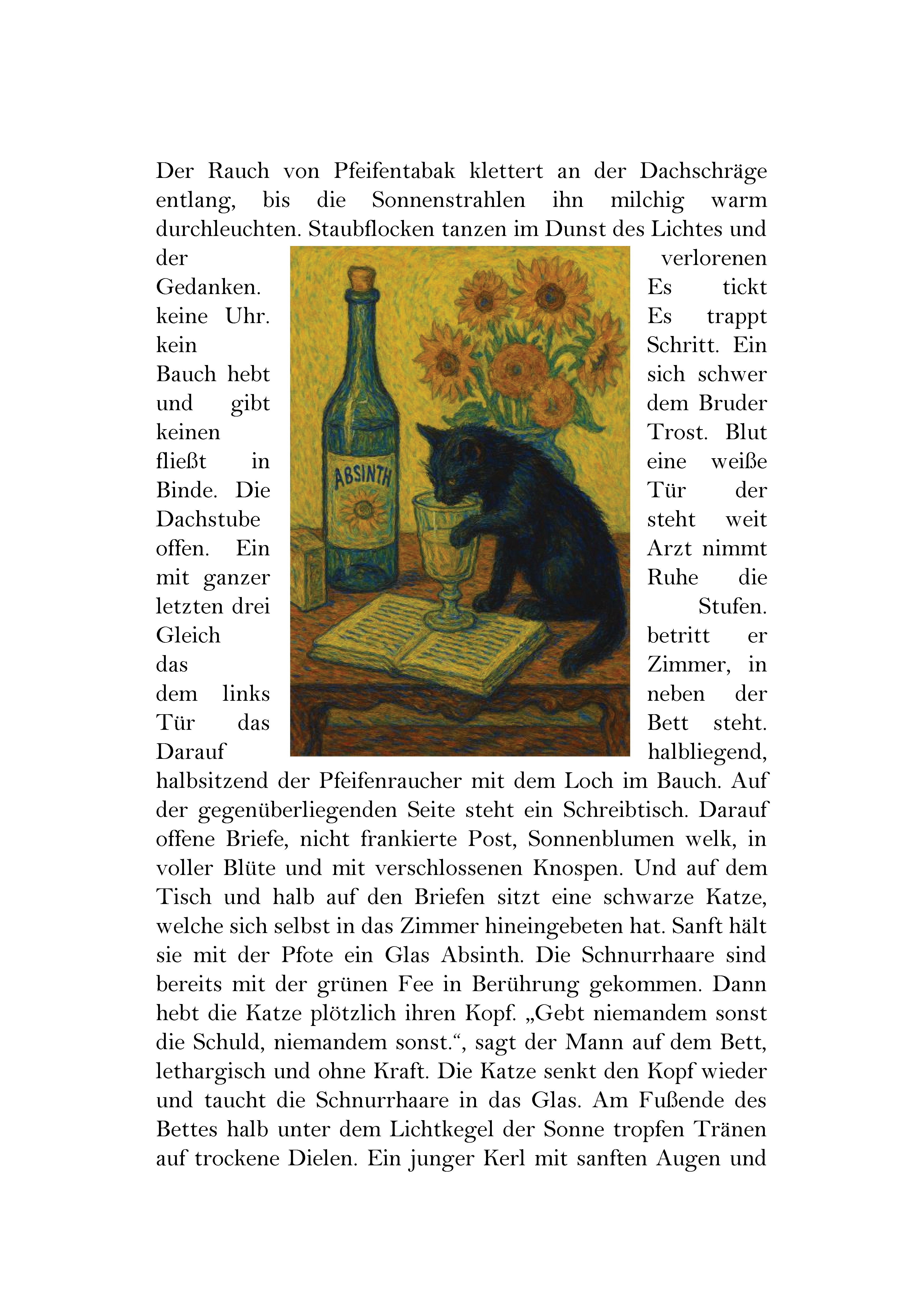 Der Rauch von Pfeifentabak klettert an der Dachschräge entlang, bis die Sonnenstrahlen ihn milchig warm durchleuchten. Staubflocken tanzen im Dunst des Lichtes und der verlorenen Gedanken. Es tickt keine Uhr. Es trappt kein Schritt. Ein Bauch hebt sich schwer und gibt dem Bruder keinen Trost. Blut fließt in eine weiße Binde. Die Tür der Dachstube steht weit offen. Ein Arzt nimmt mit ganzer Ruhe die letzten drei Stufen. Gleich betritt er das Zimmer, in dem links neben der Tür das Bett steht. Darauf halbliegend, halbsitzend der Pfeifenraucher mit dem Loch im Bauch. Auf der gegenüberliegenden Seite steht ein Schreibtisch. Darauf offene Briefe, nicht frankierte Post, Sonnenblumen welk, in voller Blüte und mit verschlossenen Knospen. Und auf dem Tisch und halb auf den Briefen sitzt eine schwarze Katze, welche sich selbst in das Zimmer hineingebeten hat. Sanft hält sie mit der Pfote ein Glas Absinth. Die Schnurrhaare sind bereits mit der grünen Fee in Berührung gekommen. Dann hebt die Katze plötzlich ihren Kopf. „Gebt niemandem sonst die Schuld, niemandem sonst.“, sagt der Mann auf dem Bett, lethargisch und ohne Kraft. Die Katze senkt den Kopf wieder und taucht die Schnurrhaare in das Glas. Am Fußende des Bettes halb unter dem Lichtkegel der Sonne tropfen Tränen auf trockene Dielen. Ein junger Kerl mit sanften Augen und

ABSINTH